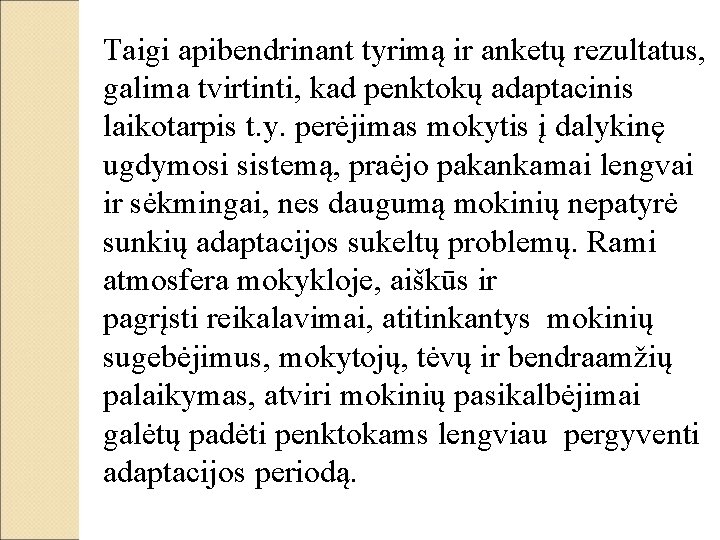 Taigi apibendrinant tyrimą ir anketų rezultatus, galima tvirtinti, kad penktokų adaptacinis laikotarpis t.y. perėjimas mokytis į dalykinę ugdymosi sistemą, praėjo pakankamai lengvai ir sėkmingai, nes daugumą mokinių nepatyrė sunkių adaptacijos sukeltų problemų. Rami atmosfera mokykloje, aiškūs ir pagrįsti reikalavimai, atitinkantys mokinių sugebėjimus, mokytojų, tėvų ir bendraamžių palaikymas, atviri mokinių pasikalbėjimai galėtų padėti penktokams lengviau pergyventi adaptacijos periodą.